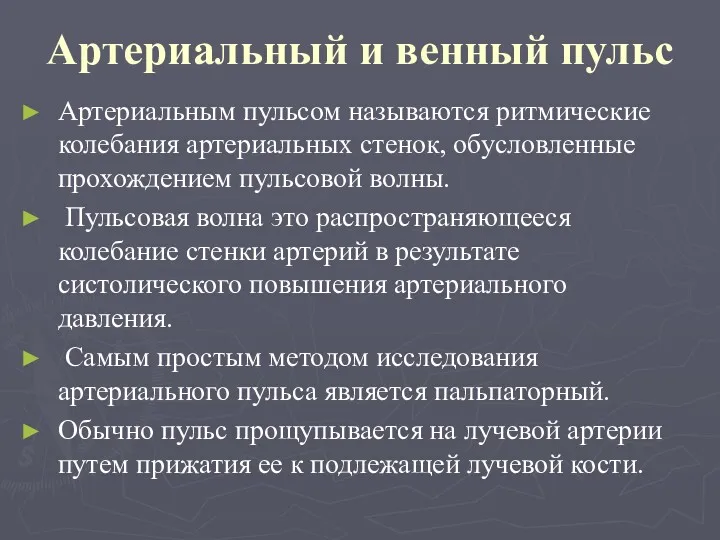 Артериальный и венный пульс

► Артериальным пульсом называются ритмические колебания артериальных стенок, обусловленные прохождением пульсовой волны.

► Пульсовая волна это распространяющееся колебание стенки артерий в результате систолического повышения артериального давления.

► Самым простым методом исследования артериального пульса является пальпаторный.

► Обычно пульс прощупывается на лучевой артерии путем прижатия ее к подлежащей лучевой кости.